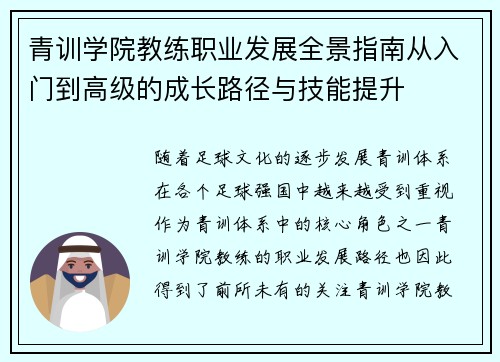 青训学院教练职业发展全景指南从入门到高级的成长路径与技能提升

随着足球文化的逐步发展青训体系在各个足球强国中越来越受到重视作为青训体系中的核心角色之一青训学院教练的职业发展路径也因此得到了前所未有的关注青训学院教